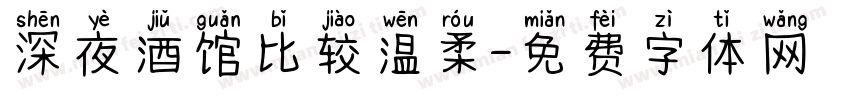 shēn yè jiǔ guǎn bǐ jiào wēn róu miǎn fèi zì tǐ wǎng
深夜酒馆比较温柔-免费字体网